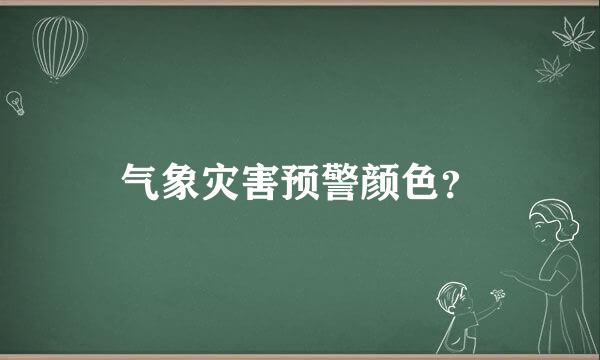 气象灾害预警颜色？